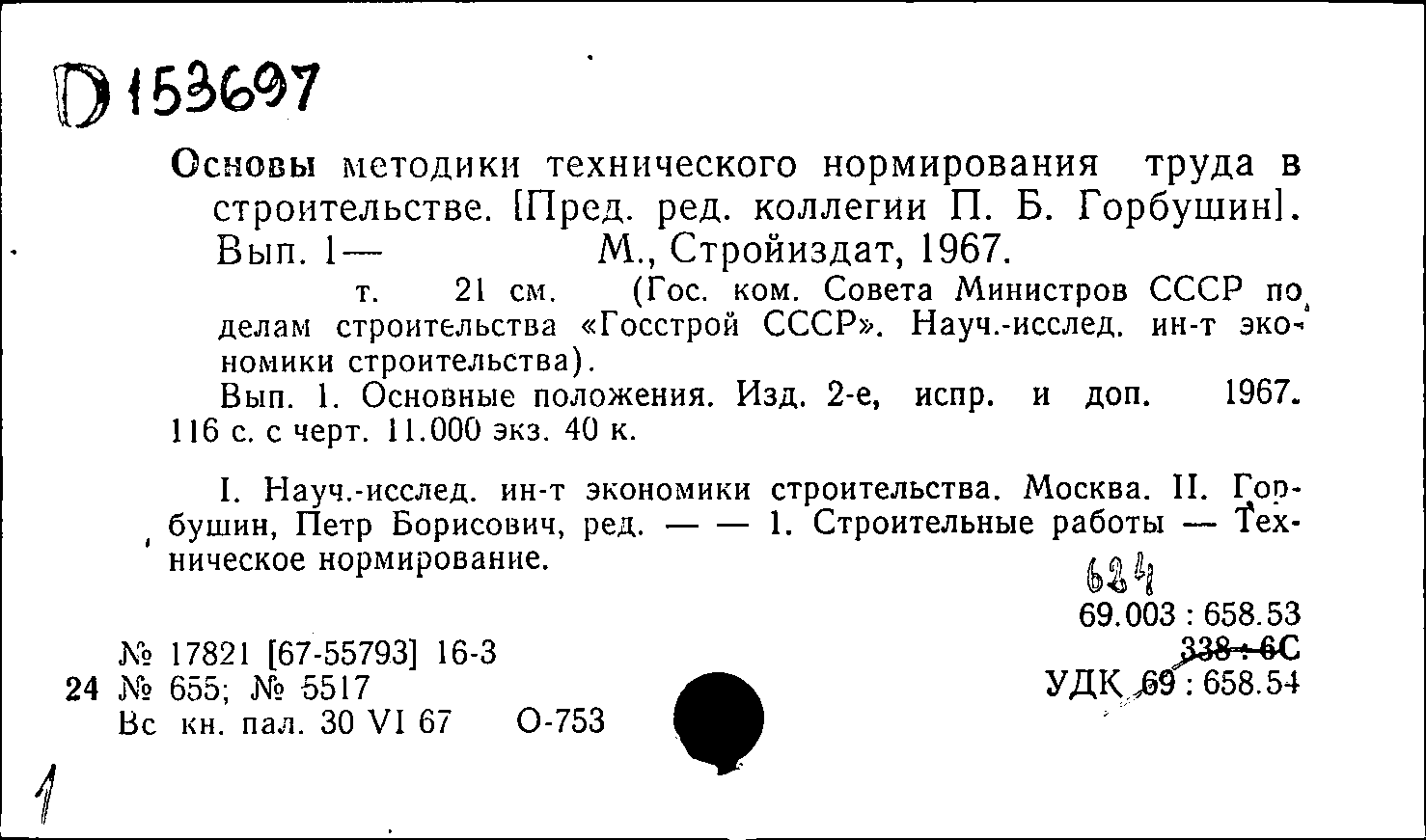 D 153697

Основы методики технического нормирования труда в строительстве. [Пред. ред. коллегии П. Б. Горбушин]. Вып. 1— М., Стройиздат, 1967.

т. 21 см. (Гос. ком. Совета Министров СССР по делам строительства «Госстрой СССР». Науч.-исслед. ин-т экономики строительства).

Вып. 1. Основные положения. Изд. 2-е, испр. и доп. 1967. 116 с. с черт. 11.000 экз. 40 к.

I. Науч.-исслед. ин-т экономики строительства. Москва. II. Горбушин, Петр Борисович, ред. — — 1. Строительные работы — Техническое нормирование.

624

69.003 : 658.53

338 : 6С

УДК 69 : 658.54

№ 17821 [67-55793] 16-3

24 № 655; № 5517

Вс кн. пал. 30 VI 67 О-753

1